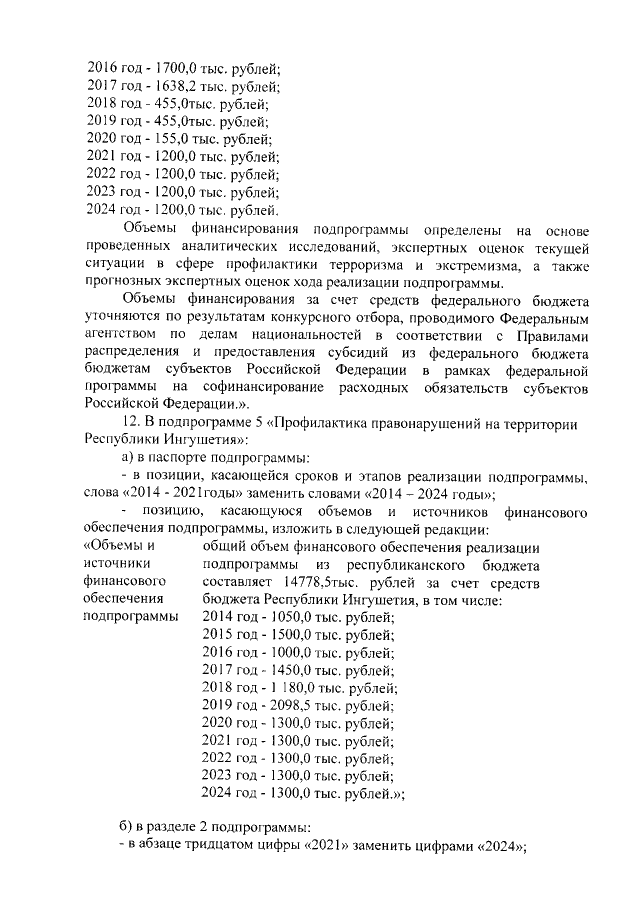 2016 год - 1700,0 тыс. рублей;
2017 год - 1638,2 тыс. рублей;
2018 год - 455,0тыс. рублей;
2019 год - 455,0тыс. рублей;
2020 год - 155,0 тыс. рублей;
2021 год - 1200,0 тыс. рублей;
2022 год - 1200,0 тыс. рублей;
2023 год - 1200,0 тыс. рублей;
2024 год - 1200,0 тыс. рублей.

Объемы финансирования подпрограммы определены на основе проведенных аналитических исследований, экспертных оценок текущей ситуации в сфере профилактики терроризма и экстремизма, а также прогнозных экспертных оценок хода реализации подпрограммы.

Объемы финансирования за счет средств федерального бюджета уточняются по результатам конкурсного отбора, проводимого Федеральным агентством по делам национальностей в соответствии с Правилами распределения и предоставления субсидий из федерального бюджета бюджетам субъектов Российской Федерации в рамках федеральной программы на софинансирование расходных обязательств субъектов Российской Федерации.».

12. В подпрограмме 5 «Профилактика правонарушений на территории Республики Ингушетия»:

а) в паспорте подпрограммы:

- в позиции, касающейся сроков и этапов реализации подпрограммы, слова «2014 - 2021годы» заменить словами «2014 – 2024 годы»;

- позицию, касающуюся объемов и источников финансового обеспечения подпрограммы, изложить в следующей редакции:

«Объемы и источники финансового обеспечения подпрограммы

общий объем финансового обеспечения реализации подпрограммы из республиканского бюджета составляет 14778,5тыс. рублей за счет средств бюджета Республики Ингушетия, в том числе:
2014 год - 1050,0 тыс. рублей;
2015 год - 1500,0 тыс. рублей;
2016 год - 1000,0 тыс. рублей;
2017 год - 1450,0 тыс. рублей;
2018 год - 1 180,0 тыс. рублей;
2019 год - 2098,5 тыс. рублей;
2020 год - 1300,0 тыс. рублей;
2021 год - 1300,0 тыс. рублей;
2022 год - 1300,0 тыс. рублей;
2023 год - 1300,0 тыс. рублей;
2024 год - 1300,0 тыс. рублей.»;

б) в разделе 2 подпрограммы:
- в абзаце тридцатом цифры «2021» заменить цифрами «2024»;